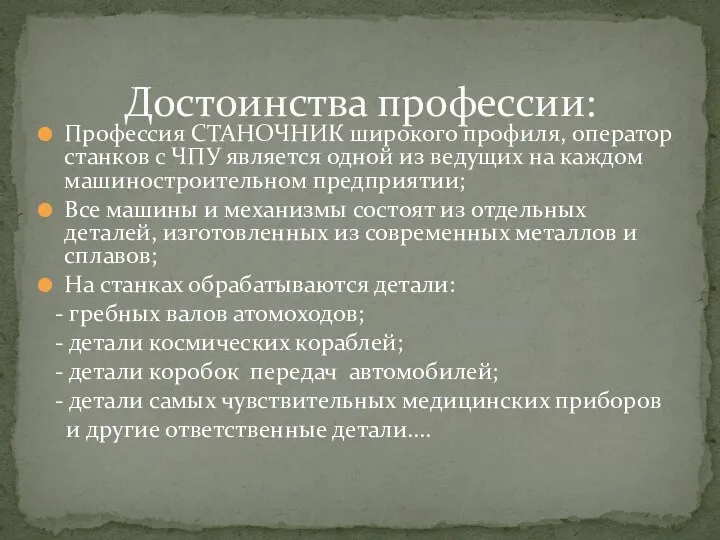 Достоинства профессии:

Профессия СТАНОЧНИК широкого профиля, оператор станков с ЧПУ является одной из ведущих на каждом машиностроительном предприятии;

Все машины и механизмы состоят из отдельных деталей, изготовленных из современных металлов и сплавов;

На станках обрабатываются детали:
- гребных валов атомоходов;
- детали космических кораблей;
- детали коробок передач автомобилей;
- детали самых чувствительных медицинских приборов и другие ответственные детали….